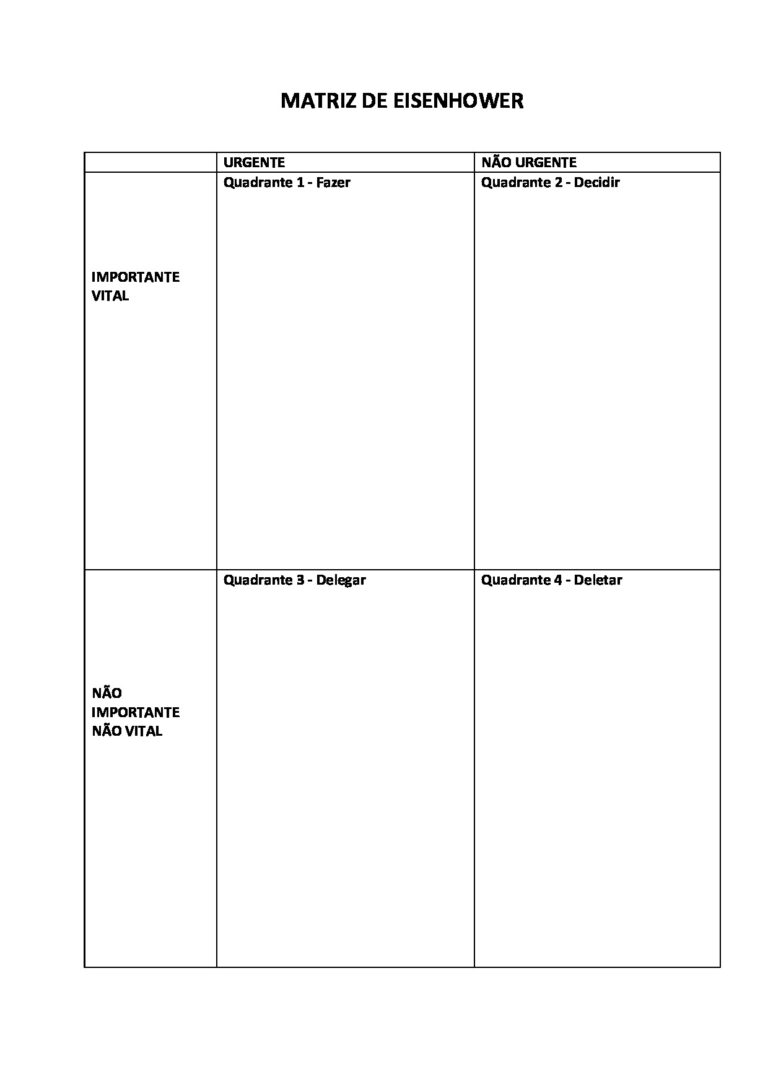 MATRIZ DE EISENHOWER

| | URGENTE | NÃO URGENTE |
|---|---|---|
| IMPORTANTE VITAL | Quadrante 1 - Fazer | Quadrante 2 - Decidir |
| NÃO IMPORTANTE NÃO VITAL | Quadrante 3 - Delegar | Quadrante 4 - Deletar |